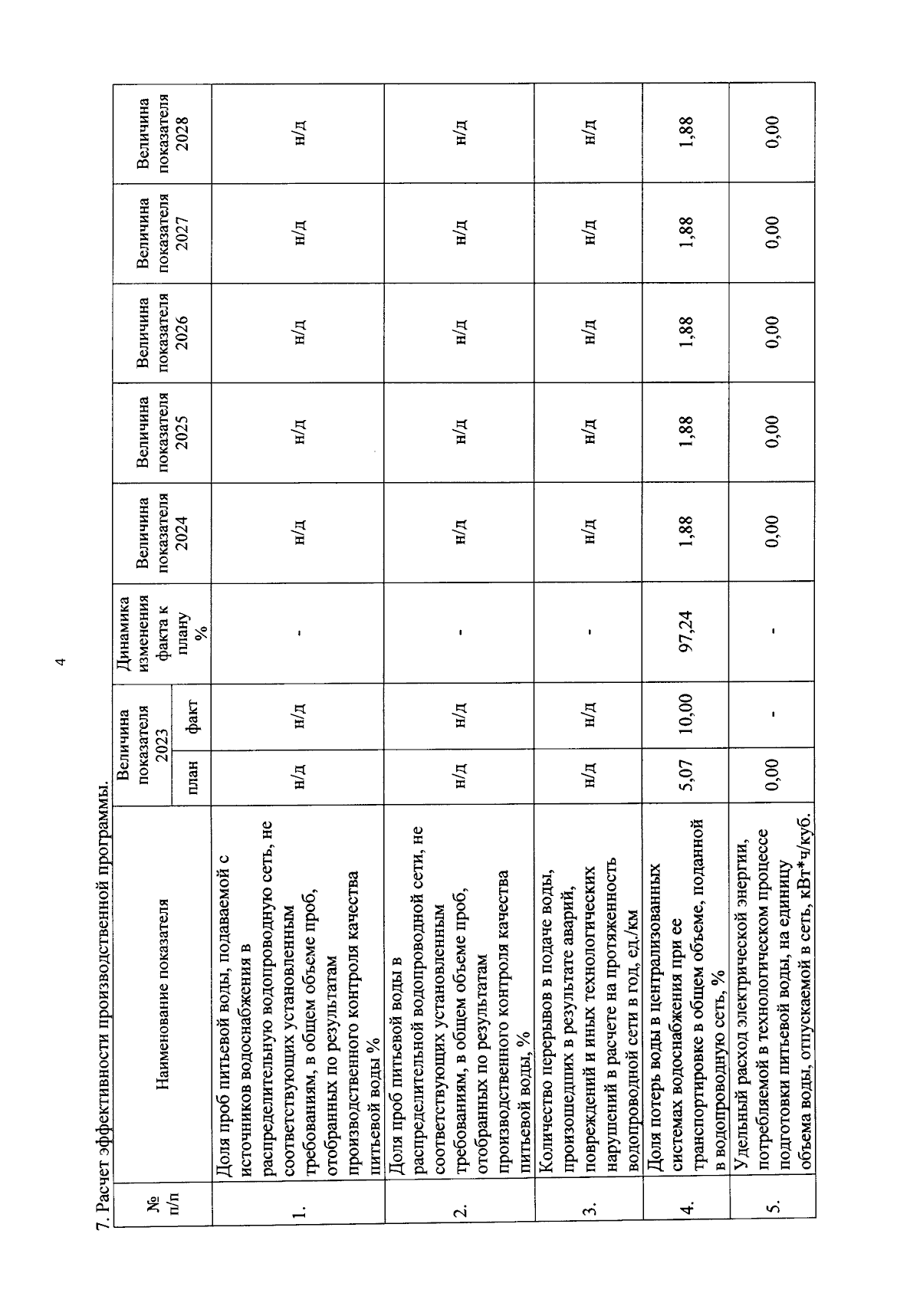 4

7. Расчет эффективности производственной программы.

| № п/п | Наименование показателя | Величина показателя 2023 план | Величина показателя 2023 факт | Динамика изменения факта к плану % | Величина показателя 2024 | Величина показателя 2025 | Величина показателя 2026 | Величина показателя 2027 | Величина показателя 2028 |
|---|---|---|---|---|---|---|---|---|---|
| 1. | Доля проб питьевой воды, подаваемой с источников водоснабжения в распределительную водопроводную сеть, не соответствующих установленным требованиям, в общем объеме проб, отобранных по результатам производственного контроля качества питьевой воды % | н/д | н/д | - | н/д | н/д | н/д | н/д | н/д |
| 2. | Доля проб питьевой воды в распределительной водопроводной сети, не соответствующих установленным требованиям, в общем объеме проб, отобранных по результатам производственного контроля качества питьевой воды, % | н/д | н/д | - | н/д | н/д | н/д | н/д | н/д |
| 3. | Количество перерывов в подаче воды, произошедших в результате аварий, повреждений и иных технологических нарушений в расчете на протяженность водопроводной сети в год, ед./км | н/д | н/д | - | н/д | н/д | н/д | н/д | н/д |
| 4. | Доля потерь воды в централизованных системах водоснабжения при ее транспортировке в общем объеме, поданной в водопроводную сеть, % | 5,07 | 10,00 | 97,24 | 1,88 | 1,88 | 1,88 | 1,88 | 1,88 |
| 5. | Удельный расход электрической энергии, потребляемой в технологическом процессе подготовки питьевой воды, на единицу объема воды, отпускаемой в сеть, кВт*ч/куб. | 0,00 | - | - | 0,00 | 0,00 | 0,00 | 0,00 | 0,00 |